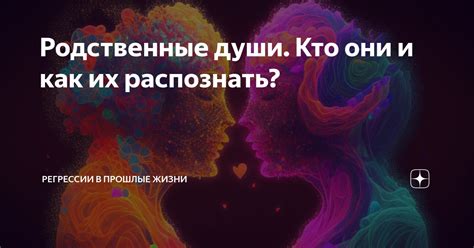 Родственные души. Кто они и как их распознать?

РЕГРЕССИИ В ПРОШЛЫЕ ЖИЗНИ